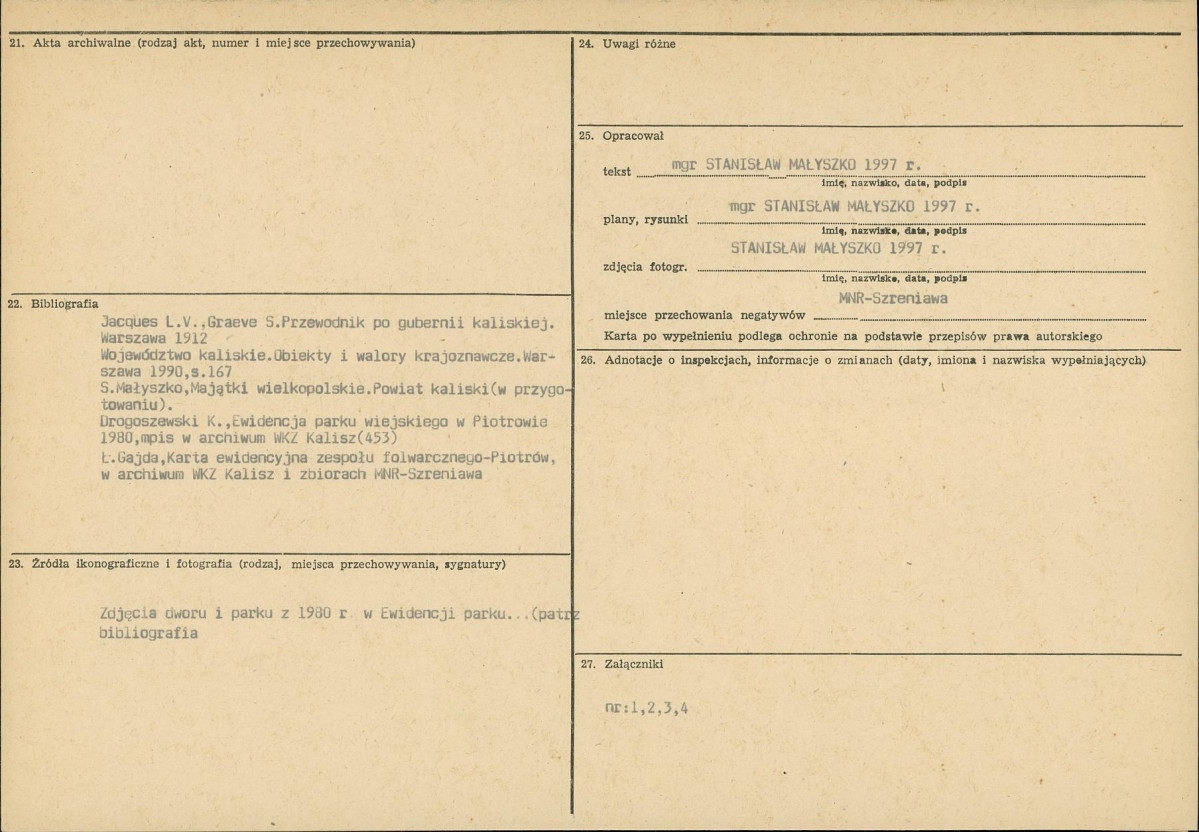 21. Akta archiwalne (rodzaj akt, numer i miejsce przechowywania)

22. Bibliografia

Jacques L.V.,Graeve S.Przewodnik po gubernii kaliskiej. Warszawa 1912
Województwo kaliskie.Obiekty i walory krajoznawcze.Warszawa 1990,s.167
S.Małyszko,Majątki wielkopolskie.Powiat kaliski(w przygotowaniu).
Drogoszewski K.,Ewidencja parku wiejskiego w Piotrowie 1980,mpis w archiwum WKZ Kalisz(453)
Ł.Gajda,Karta ewidencyjna zespołu folwarcznego-Piotrów, w archiwum WKZ Kalisz i zbiorach MNR-Szreniawa

23. Źródła ikonograficzne i fotografia (rodzaj, miejsca przechowywania, sygnatury)

Zdjęcia dworu i parku z 1980 r. w Ewidencji parku...(patrz bibliografia

24. Uwagi różne

25. Opracował

tekst mgr STANISŁAW MAŁYSZKO 1997 r.
imię, nazwisko, data, podpis

plany, rysunki mgr STANISŁAW MAŁYSZKO 1997 r.
imię, nazwisko, data, podpis

zdjęcia fotogr. STANISŁAW MAŁYSZKO 1997 r.
imię, nazwisko, data, podpis

miejsce przechowania negatywów MNR-Szreniawa

Karta po wypełnieniu podlega ochronie na podstawie przepisów prawa autorskiego

26. Adnotacje o inspekcjach, informacje o zmianach (daty, imiona i nazwiska wypełniających)

27. Załączniki

nr:1,2,3,4